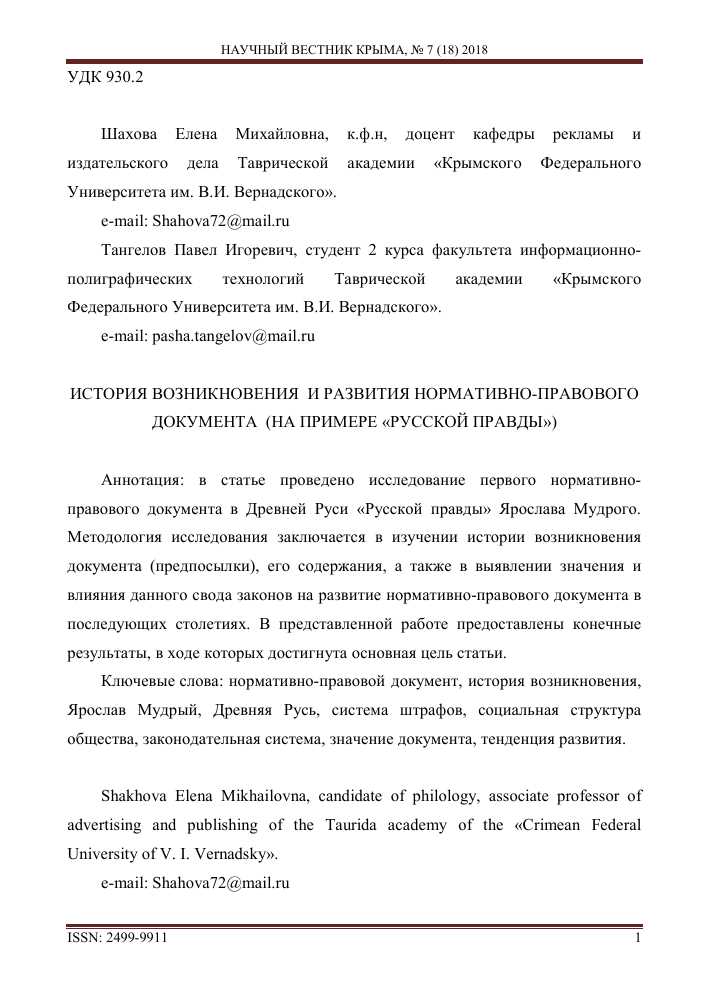 НАУЧНЫЙ ВЕСТНИК КРЫМА, № 7 (18) 2018

УДК 930.2

Шахова Елена Михайловна, к.ф.н, доцент кафедры рекламы и издательского дела Таврической академии «Крымского Федерального Университета им. В.И. Вернадского».

e-mail: Shahova72@mail.ru

Тангелов Павел Игоревич, студент 2 курса факультета информационно-полиграфических технологий Таврической академии «Крымского Федерального Университета им. В.И. Вернадского».

e-mail: pasha.tangelov@mail.ru

ИСТОРИЯ ВОЗНИКНОВЕНИЯ И РАЗВИТИЯ НОРМАТИВНО-ПРАВОВОГО ДОКУМЕНТА (НА ПРИМЕРЕ «РУССКОЙ ПРАВДЫ»)

Аннотация: в статье проведено исследование первого нормативно-правового документа в Древней Руси «Русской правды» Ярослава Мудрого. Методология исследования заключается в изучении истории возникновения документа (предпосылки), его содержания, а также в выявлении значения и влияния данного свода законов на развитие нормативно-правового документа в последующих столетиях. В представленной работе предоставлены конечные результаты, в ходе которых достигнута основная цель статьи.

Ключевые слова: нормативно-правовой документ, история возникновения, Ярослав Мудрый, Древняя Русь, система штрафов, социальная структура общества, законодательная система, значение документа, тенденция развития.

Shakhova Elena Mikhailovna, candidate of philology, associate professor of advertising and publishing of the Taurida academy of the «Crimean Federal University of V. I. Vernadsky».

e-mail: Shahova72@mail.ru

ISSN: 2499-9911

1